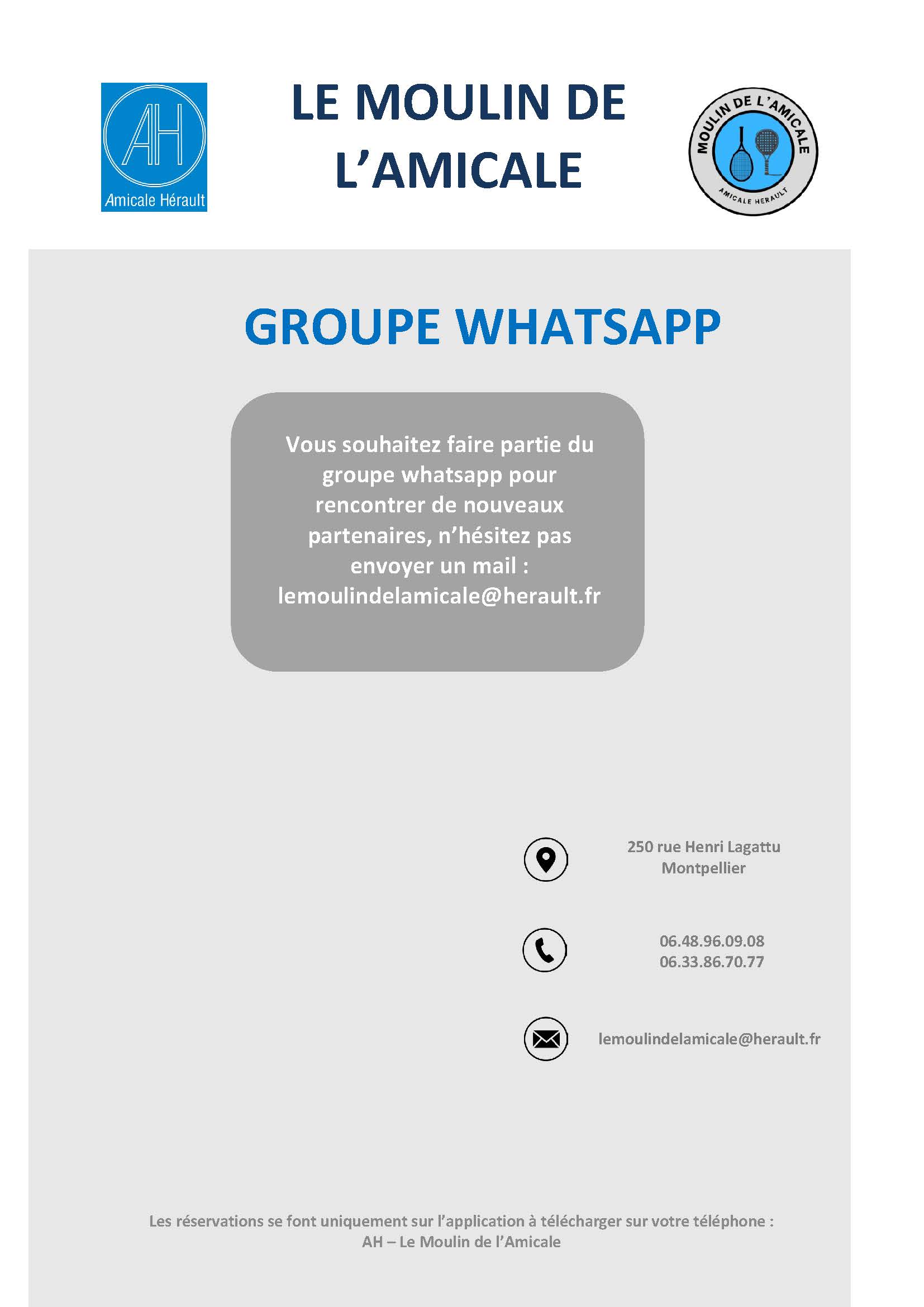 AH
Amicale Hérault

LE MOULIN DE L'AMICALE

MOULIN DE L'AMICALE
AMICALE HERAULT

GROUPE WHATSAPP

Vous souhaitez faire partie du groupe whatsapp pour rencontrer de nouveaux partenaires, n'hésitez pas envoyer un mail : lemoulindelamicale@herault.fr

250 rue Henri Lagattu
Montpellier

06.48.96.09.08
06.33.86.70.77

lemoulindelamicale@herault.fr

Les réservations se font uniquement sur l'application à télécharger sur votre téléphone :
AH – Le Moulin de l'Amicale